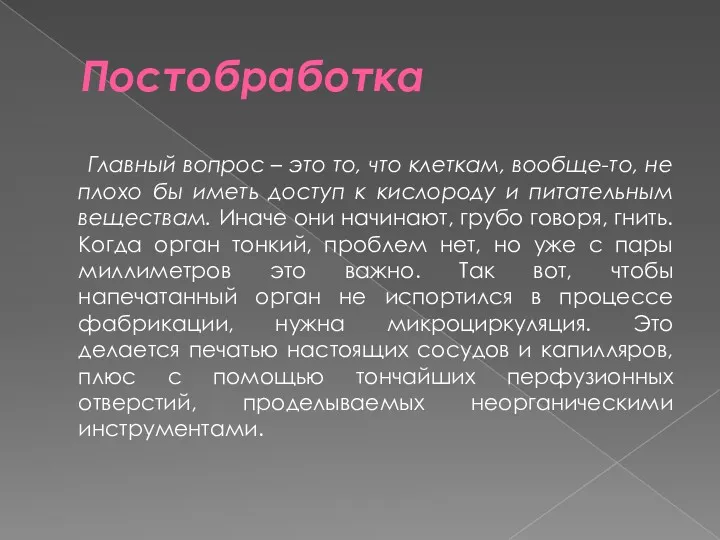 Постобработка

Главный вопрос – это то, что клеткам, вообще-то, не плохо бы иметь доступ к кислороду и питательным веществам. Иначе они начинают, грубо говоря, гнить. Когда орган тонкий, проблем нет, но уже с пары миллиметров это важно. Так вот, чтобы напечатанный орган не испортился в процессе фабрикации, нужна микроциркуляция. Это делается печатью настоящих сосудов и капилляров, плюс с помощью тончайших перфузионных отверстий, проделываемых неорганическими инструментами.